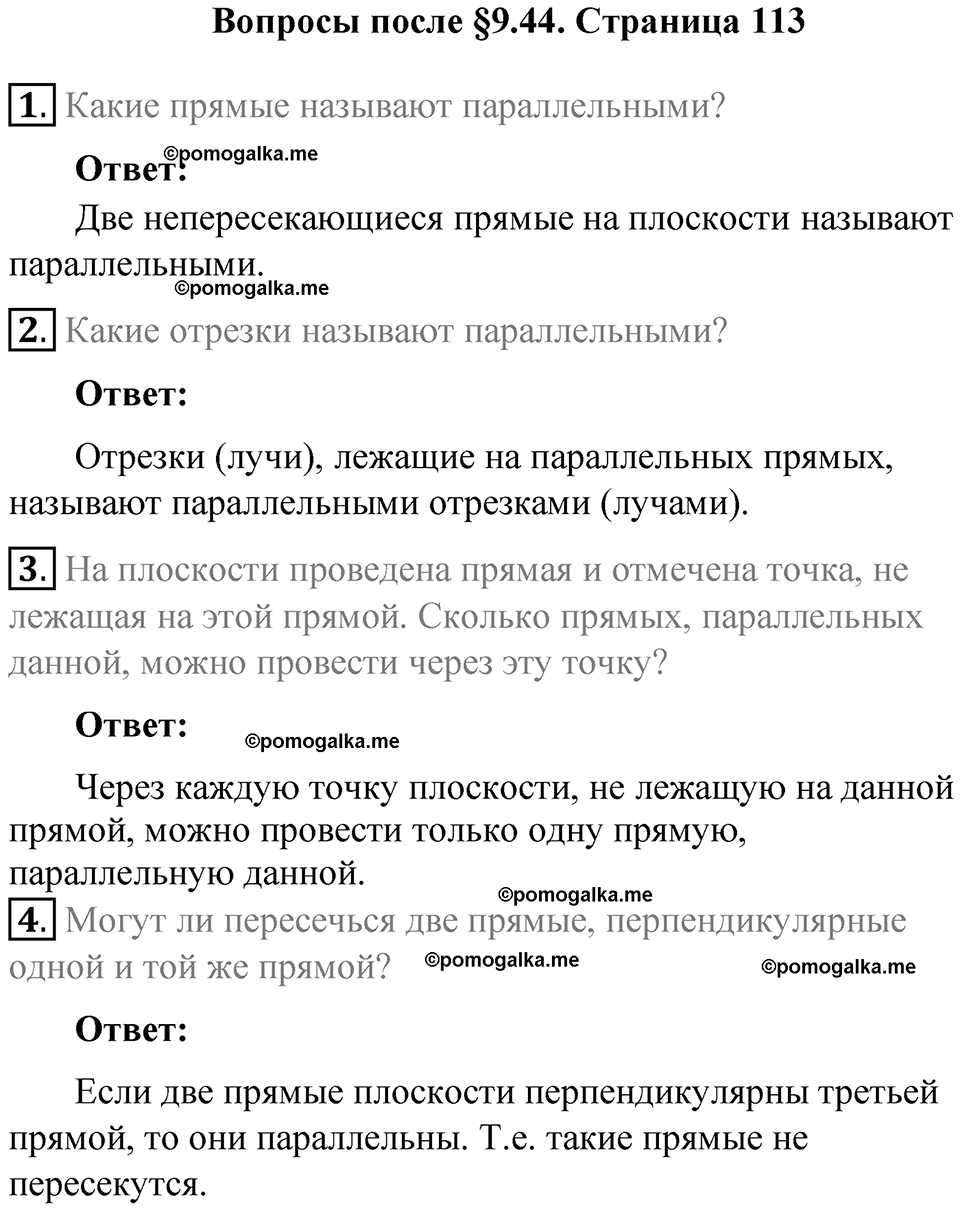 Вопросы после §9.44. Страница 113

1. Какие прямые называют параллельными?

Ответ: ©pomogalka.me

Две непересекающиеся прямые на плоскости называют параллельными.

©pomogalka.me

2. Какие отрезки называют параллельными?

Ответ:

Отрезки (лучи), лежащие на параллельных прямых, называют параллельными отрезками (лучами).

3. На плоскости проведена прямая и отмечена точка, не лежащая на этой прямой. Сколько прямых, параллельных данной, можно провести через эту точку?

Ответ: ©pomogalka.me

Через каждую точку плоскости, не лежащую на данной прямой, можно провести только одну прямую, параллельную данной.

©pomogalka.me

4. Могут ли пересечься две прямые, перпендикулярные одной и той же прямой? ©pomogalka.me ©pomogalka.me

Ответ:

Если две прямые плоскости перпендикулярны третьей прямой, то они параллельны. Т.е. такие прямые не пересекутся.